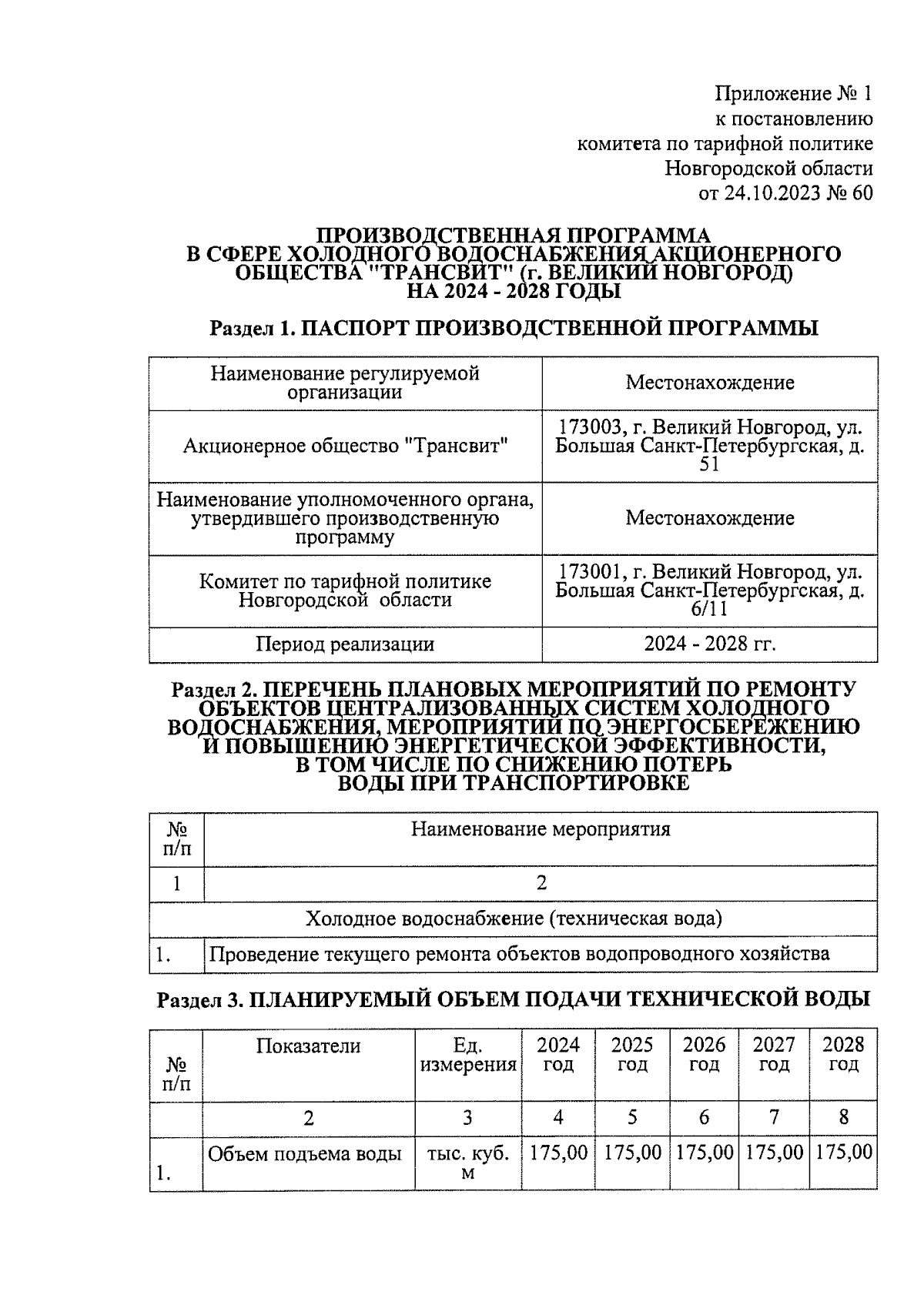 Приложение № 1
к постановлению
комитета по тарифной политике
Новгородской области
от 24.10.2023 № 60

ПРОИЗВОДСТВЕННАЯ ПРОГРАММА
В СФЕРЕ ХОЛОДНОГО ВОДОСНАБЖЕНИЯ АКЦИОНЕРНОГО
ОБЩЕСТВА "ТРАНСВИТ" (г. ВЕЛИКИЙ НОВГОРОД)
НА 2024 - 2028 ГОДЫ

Раздел 1. ПАСПОРТ ПРОИЗВОДСТВЕННОЙ ПРОГРАММЫ

| Наименование регулируемой организации | Местонахождение |
|---|---|
| Акционерное общество "Трансвит" | 173003, г. Великий Новгород, ул. Большая Санкт-Петербургская, д. 51 |
| Наименование уполномоченного органа, утвердившего производственную программу | Местонахождение |
| Комитет по тарифной политике Новгородской области | 173001, г. Великий Новгород, ул. Большая Санкт-Петербургская, д. 6/11 |
| Период реализации | 2024 - 2028 гг. |

Раздел 2. ПЕРЕЧЕНЬ ПЛАНОВЫХ МЕРОПРИЯТИЙ ПО РЕМОНТУ
ОБЪЕКТОВ ЦЕНТРАЛИЗОВАННЫХ СИСТЕМ ХОЛОДНОГО
ВОДОСНАБЖЕНИЯ, МЕРОПРИЯТИЙ ПО ЭНЕРГОСБЕРЕЖЕНИЮ
И ПОВЫШЕНИЮ ЭНЕРГЕТИЧЕСКОЙ ЭФФЕКТИВНОСТИ,
В ТОМ ЧИСЛЕ ПО СНИЖЕНИЮ ПОТЕРЬ
ВОДЫ ПРИ ТРАНСПОРТИРОВКЕ

| № п/п | Наименование мероприятия |
|---|---|
| 1 | 2 |
| Холодное водоснабжение (техническая вода) | |
| 1. | Проведение текущего ремонта объектов водопроводного хозяйства |

Раздел 3. ПЛАНИРУЕМЫЙ ОБЪЕМ ПОДАЧИ ТЕХНИЧЕСКОЙ ВОДЫ

| № п/п | Показатели | Ед. измерения | 2024 год | 2025 год | 2026 год | 2027 год | 2028 год |
|---|---|---|---|---|---|---|---|
| | 2 | 3 | 4 | 5 | 6 | 7 | 8 |
| 1. | Объем подъема воды | тыс. куб. м | 175,00 | 175,00 | 175,00 | 175,00 | 175,00 |